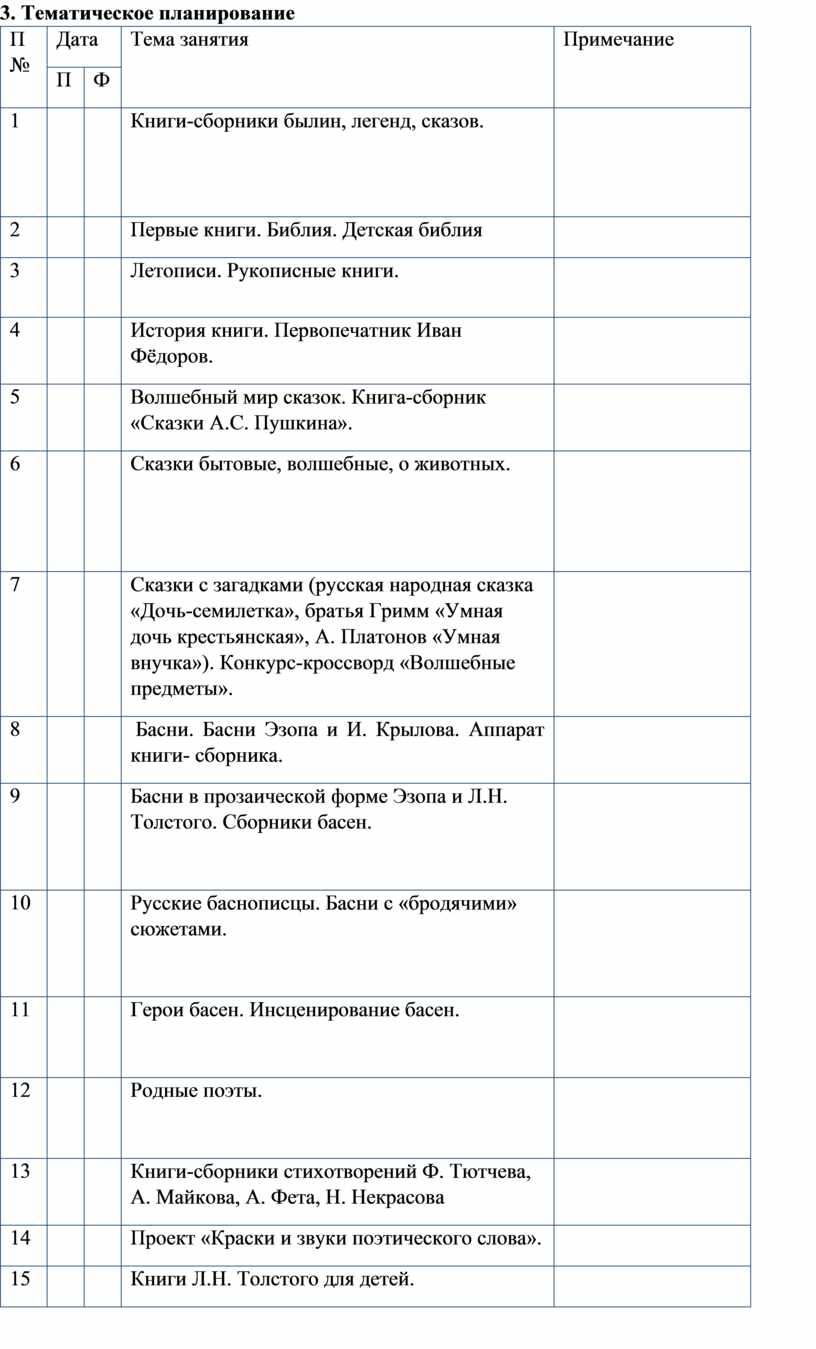 3. Тематическое планирование

| П № | Дата П | Дата Ф | Тема занятия | Примечание |
|---|---|---|---|---|
| 1 | | | Книги-сборники былин, легенд, сказов. | |
| 2 | | | Первые книги. Библия. Детская библия | |
| 3 | | | Летописи. Рукописные книги. | |
| 4 | | | История книги. Первопечатник Иван Фёдоров. | |
| 5 | | | Волшебный мир сказок. Книга-сборник «Сказки А.С. Пушкина». | |
| 6 | | | Сказки бытовые, волшебные, о животных. | |
| 7 | | | Сказки с загадками (русская народная сказка «Дочь-семилетка», братья Гримм «Умная дочь крестьянская», А. Платонов «Умная внучка»). Конкурс-кроссворд «Волшебные предметы». | |
| 8 | | | Басни. Басни Эзопа и И. Крылова. Аппарат книги- сборника. | |
| 9 | | | Басни в прозаической форме Эзопа и Л.Н. Толстого. Сборники басен. | |
| 10 | | | Русские баснописцы. Басни с «бродячими» сюжетами. | |
| 11 | | | Герои басен. Инсценирование басен. | |
| 12 | | | Родные поэты. | |
| 13 | | | Книги-сборники стихотворений Ф. Тютчева, А. Майкова, А. Фета, Н. Некрасова | |
| 14 | | | Проект «Краски и звуки поэтического слова». | |
| 15 | | | Книги Л.Н. Толстого для детей. | |